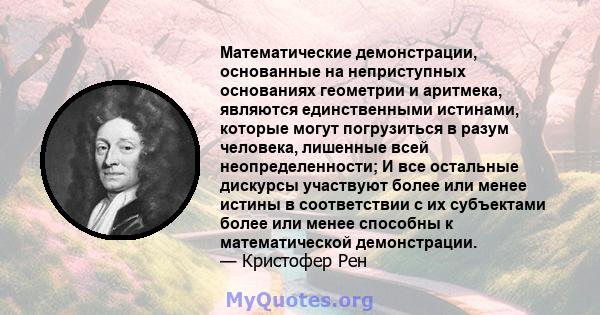 Математические демонстрации, основанные на неприступных основаниях геометрии и аритмека, являются единственными истинами, которые могут погрузиться в разум человека, лишенные всей неопределенности; И все остальные дискурсы участвуют более или менее истины в соответствии с их субъектами более или менее способны к математической демонстрации.
— Кристофер Рен

MyQuotes.org